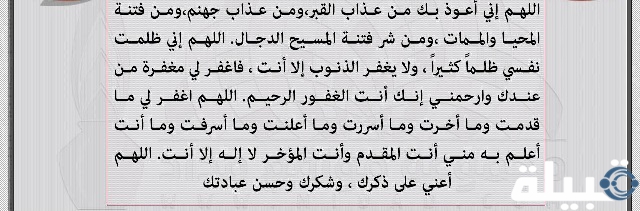 اللهم إني أعوذ بك من عذاب القبر،ومن عذاب جهنم،ومن فتنة المحيا والممات ،ومن شر فتنة المسيح الدجال. اللهم إني ظلمت نفسي ظلماً كثيراً ، ولا يغفر الذنوب إلا أنت ، فاغفر لي مغفرة من عندك وارحمني إنك أنت الغفور الرحيم. اللهم اغفر لي ما قدمت وما أخرت وما أسررت وما أعلنت وما أسرفت وما أنت أعلم به مني أنت المقدم وأنت المؤخر لا إله إلا أنت. اللهم أعني على ذكرك ، وشكرك وحسن عبادتك

قبيلة